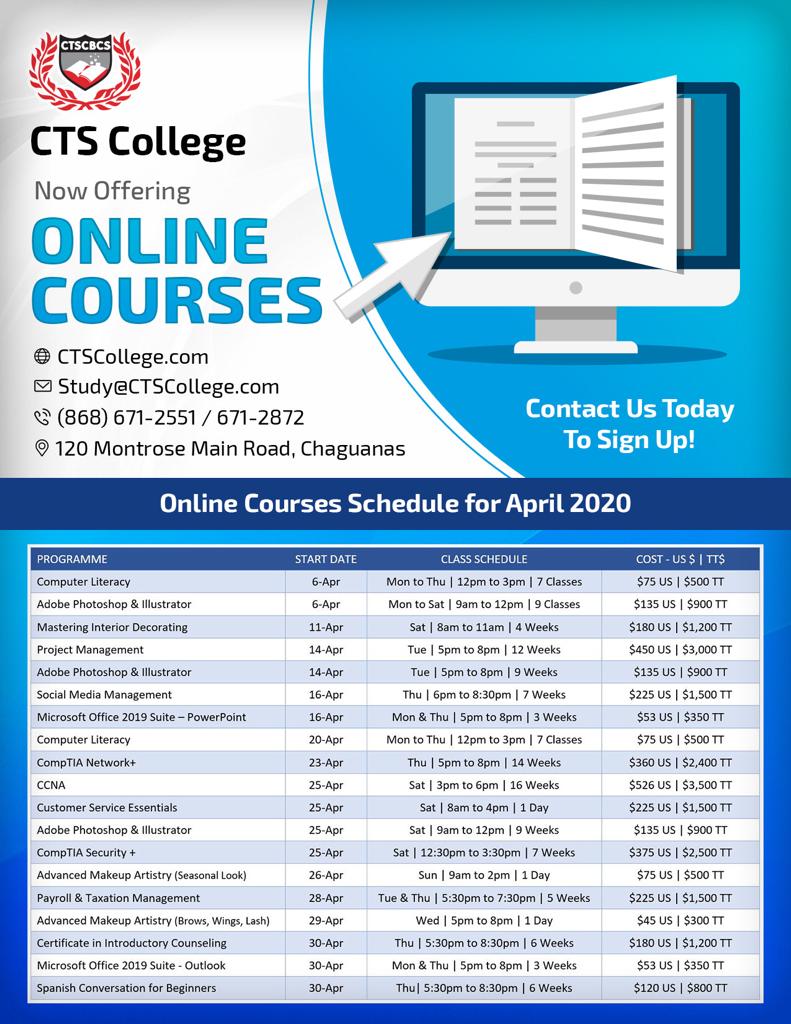 CTSCBCS

CTS College

Now Offering

ONLINE COURSES

CTSCollege.com

Study@CTSCollege.com

(868) 671-2551 / 671-2872

120 Montrose Main Road, Chaguanas

Contact Us Today To Sign Up!

Online Courses Schedule for April 2020

| PROGRAMME | START DATE | CLASS SCHEDULE | COST - US $ \| TT$ |
|---|---|---|---|
| Computer Literacy | 6-Apr | Mon to Thu \| 12pm to 3pm \| 7 Classes | $75 US \| $500 TT |
| Adobe Photoshop & Illustrator | 6-Apr | Mon to Sat \| 9am to 12pm \| 9 Classes | $135 US \| $900 TT |
| Mastering Interior Decorating | 11-Apr | Sat \| 8am to 11am \| 4 Weeks | $180 US \| $1,200 TT |
| Project Management | 14-Apr | Tue \| 5pm to 8pm \| 12 Weeks | $450 US \| $3,000 TT |
| Adobe Photoshop & Illustrator | 14-Apr | Tue \| 5pm to 8pm \| 9 Weeks | $135 US \| $900 TT |
| Social Media Management | 16-Apr | Thu \| 6pm to 8:30pm \| 7 Weeks | $225 US \| $1,500 TT |
| Microsoft Office 2019 Suite – PowerPoint | 16-Apr | Mon & Thu \| 5pm to 8pm \| 3 Weeks | $53 US \| $350 TT |
| Computer Literacy | 20-Apr | Mon to Thu \| 12pm to 3pm \| 7 Classes | $75 US \| $500 TT |
| CompTIA Network+ | 23-Apr | Thu \| 5pm to 8pm \| 14 Weeks | $360 US \| $2,400 TT |
| CCNA | 25-Apr | Sat \| 3pm to 6pm \| 16 Weeks | $526 US \| $3,500 TT |
| Customer Service Essentials | 25-Apr | Sat \| 8am to 4pm \| 1 Day | $225 US \| $1,500 TT |
| Adobe Photoshop & Illustrator | 25-Apr | Sat \| 9am to 12pm \| 9 Weeks | $135 US \| $900 TT |
| CompTIA Security + | 25-Apr | Sat \| 12:30pm to 3:30pm \| 7 Weeks | $375 US \| $2,500 TT |
| Advanced Makeup Artistry (Seasonal Look) | 26-Apr | Sun \| 9am to 2pm \| 1 Day | $75 US \| $500 TT |
| Payroll & Taxation Management | 28-Apr | Tue & Thu \| 5:30pm to 7:30pm \| 5 Weeks | $225 US \| $1,500 TT |
| Advanced Makeup Artistry (Brows, Wings, Lash) | 29-Apr | Wed \| 5pm to 8pm \| 1 Day | $45 US \| $300 TT |
| Certificate in Introductory Counseling | 30-Apr | Thu \| 5:30pm to 8:30pm \| 6 Weeks | $180 US \| $1,200 TT |
| Microsoft Office 2019 Suite - Outlook | 30-Apr | Mon & Thu \| 5pm to 8pm \| 3 Weeks | $53 US \| $350 TT |
| Spanish Conversation for Beginners | 30-Apr | Thu\| 5:30pm to 8:30pm \| 6 Weeks | $120 US \| $800 TT |